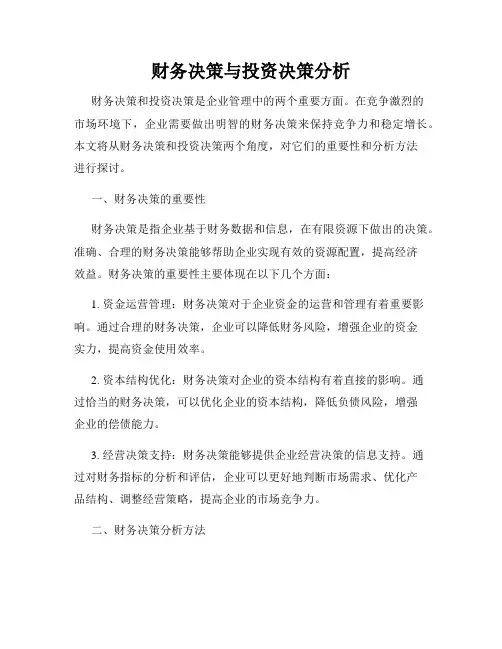 财务决策与投资决策分析

财务决策和投资决策是企业管理中的两个重要方面。在竞争激烈的市场环境下，企业需要做出明智的财务决策来保持竞争力和稳定增长。本文将从财务决策和投资决策两个角度，对它们的重要性和分析方法进行探讨。

一、财务决策的重要性

财务决策是指企业基于财务数据和信息，在有限资源下做出的决策。准确、合理的财务决策能够帮助企业实现有效的资源配置，提高经济效益。财务决策的重要性主要体现在以下几个方面：

1. 资金运营管理：财务决策对于企业资金的运营和管理有着重要影响。通过合理的财务决策，企业可以降低财务风险，增强企业的资金实力，提高资金使用效率。

2. 资本结构优化：财务决策对企业的资本结构有着直接的影响。通过恰当的财务决策，可以优化企业的资本结构，降低负债风险，增强企业的偿债能力。

3. 经营决策支持：财务决策能够提供企业经营决策的信息支持。通过对财务指标的分析和评估，企业可以更好地判断市场需求、优化产品结构、调整经营策略，提高企业的市场竞争力。

二、财务决策分析方法